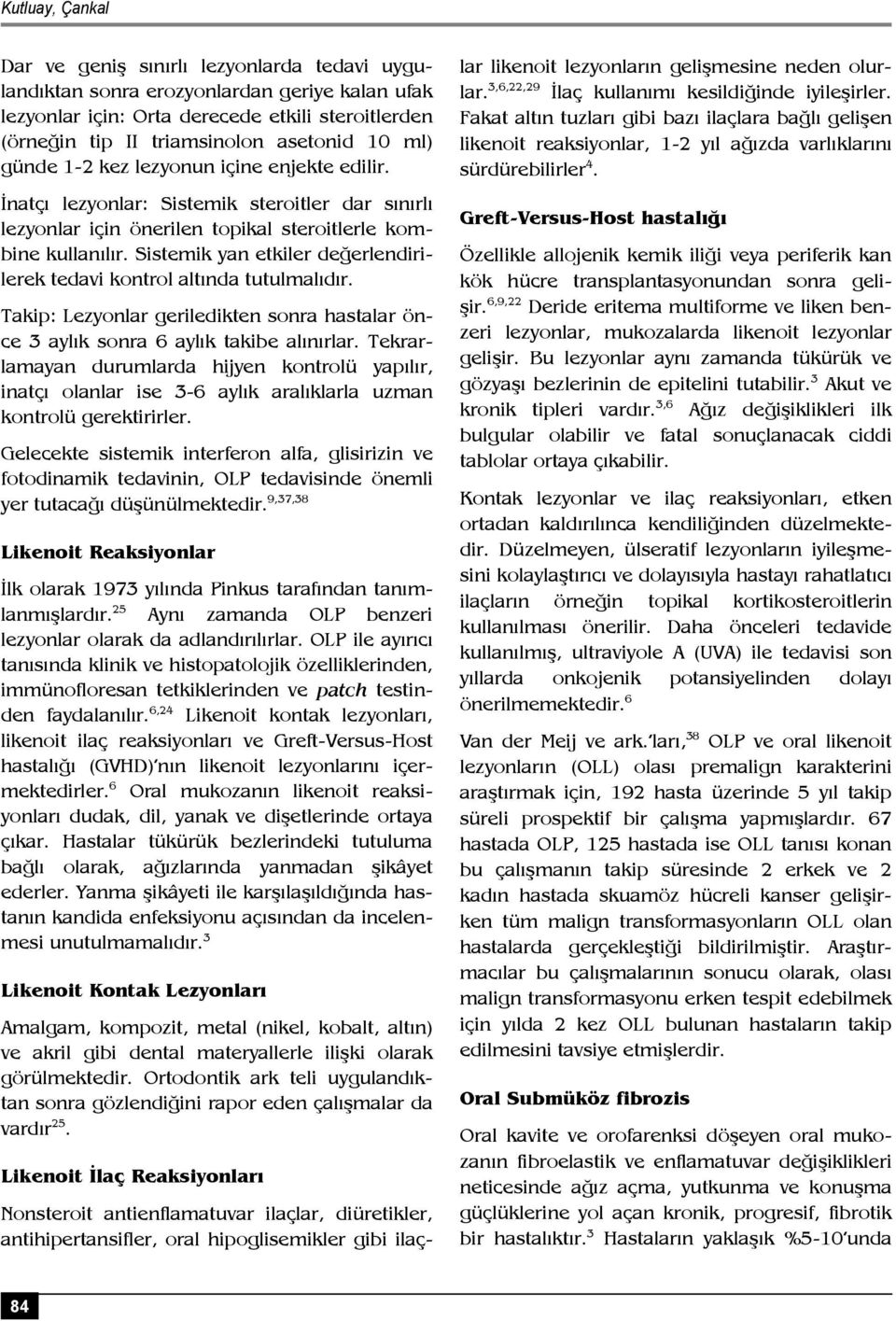 Kutluay, Çankal

Dar ve geniş sınırlı lezyonlarda tedavi uygulandıktan sonra erozyonlardan geriye kalan ufak lezyonlar için: Orta derecede etkili steroitlerden (örneğin tip II triamsinolon asetonid 10 ml) günde 1-2 kez lezyonun içine enjekte edilir.

İnatçı lezyonlar: Sistemik steroitler dar sınırlı lezyonlar için önerilen topikal steroitlerle kombine kullanılır. Sistemik yan etkiler değerlendirilerek tedavi kontrol altında tutulmalıdır.

Takip: Lezyonlar geriledikten sonra hastalar önce 3 aylık sonra 6 aylık takibe alınırlar. Tekrarlamayan durumlarda hijyen kontrolü yapılır, inatçı olanlar ise 3-6 aylık aralıklarla uzman kontrolü gerektirirler.

Gelecekte sistemik interferon alfa, glisirizin ve fotodinamik tedavinin, OLP tedavisinde önemli yer tutacağı düşünülmektedir.$^{9,37,38}$

Likenoit Reaksiyonlar

İlk olarak 1973 yılında Pinkus tarafından tanımlanmışlardır.$^{25}$ Aynı zamanda OLP benzeri lezyonlar olarak da adlandırılırlar. OLP ile ayırıcı tanısında klinik ve histopatolojik özelliklerinden, immünofloresan tetkiklerinden ve patch testinden faydalanılır.$^{6,24}$ Likenoit kontak lezyonları, likenoit ilaç reaksiyonları ve Greft-Versus-Host hastalığı (GVHD)'nın likenoit lezyonlarını içermektedirler.$^{6}$ Oral mukozanın likenoit reaksiyonları dudak, dil, yanak ve dişetlerinde ortaya çıkar. Hastalar tükürük bezlerindeki tutuluma bağlı olarak, ağızlarında yanmadan şikâyet ederler. Yanma şikâyeti ile karşılaşıldığında hastanın kandida enfeksiyonu açısından da incelenmesi unutulmamalıdır.$^{3}$

Likenoit Kontak Lezyonları

Amalgam, kompozit, metal (nikel, kobalt, altın) ve akril gibi dental materyallerle ilişki olarak görülmektedir. Ortodontik ark teli uygulandıktan sonra gözlendiğini rapor eden çalışmalar da vardır$^{25}$.

Likenoit İlaç Reaksiyonları

Nonsteroit antienflamatuvar ilaçlar, diüretikler, antihipertansifler, oral hipoglisemikler gibi ilaçlar likenoit lezyonların gelişmesine neden olurlar.$^{3,6,22,29}$ İlaç kullanımı kesildiğinde iyileşirler. Fakat altın tuzları gibi bazı ilaçlara bağlı gelişen likenoit reaksiyonlar, 1-2 yıl ağızda varlıklarını sürdürebilirler$^{4}$.

Greft-Versus-Host hastalığı

Özellikle allojenik kemik iliği veya periferik kan kök hücre transplantasyonundan sonra gelişir.$^{6,9,22}$ Deride eritema multiforme ve liken benzeri lezyonlar, mukozalarda likenoit lezyonlar gelişir. Bu lezyonlar aynı zamanda tükürük ve gözyaşı bezlerinin de epitelini tutabilir.$^{3}$ Akut ve kronik tipleri vardır.$^{3,6}$ Ağız değişiklikleri ilk bulgular olabilir ve fatal sonuçlanacak ciddi tablolar ortaya çıkabilir.

Kontak lezyonlar ve ilaç reaksiyonları, etken ortadan kaldırılınca kendiliğinden düzelmektedir. Düzelmeyen, ülseratif lezyonların iyileşmesini kolaylaştırıcı ve dolayısıyla hastayı rahatlatıcı ilaçların örneğin topikal kortikosteroitlerin kullanılması önerilir. Daha önceleri tedavide kullanılmış, ultraviyole A (UVA) ile tedavisi son yıllarda onkojenik potansiyelinden dolayı önerilmemektedir.$^{6}$

Van der Meij ve ark.'ları,$^{38}$ OLP ve oral likenoit lezyonların (OLL) olası premalign karakterini araştırmak için, 192 hasta üzerinde 5 yıl takip süreli prospektif bir çalışma yapmışlardır. 67 hastada OLP, 125 hastada ise OLL tanısı konan bu çalışmanın takip süresinde 2 erkek ve 2 kadın hastada skuamöz hücreli kanser gelişirken tüm malign transformasyonların OLL olan hastalarda gerçekleştiği bildirilmiştir. Araştırmacılar bu çalışmalarının sonucu olarak, olası malign transformasyonu erken tespit edebilmek için yılda 2 kez OLL bulunan hastaların takip edilmesini tavsiye etmişlerdir.

Oral Submüköz fibrozis

Oral kavite ve orofarenksi döşeyen oral mukozanın fibroelastik ve enflamatuvar değişiklikleri neticesinde ağız açma, yutkunma ve konuşma güçlüklerine yol açan kronik, progresif, fibrotik bir hastalıktır.$^{3}$ Hastaların yaklaşık %5-10'unda

84